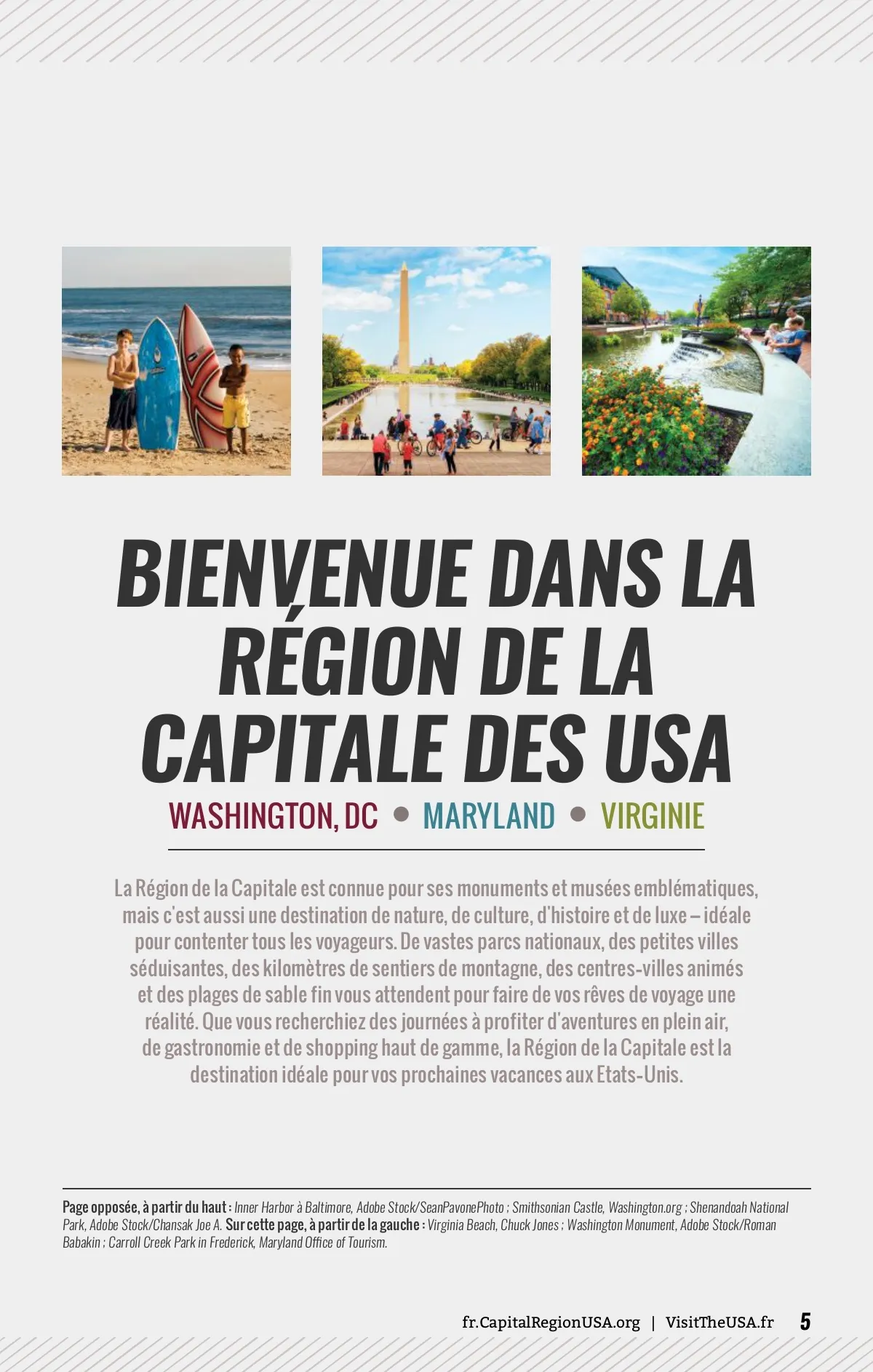 BIENVENUE DANS LA RÉGION DE LA CAPITALE DES USA

WASHINGTON, DC • MARYLAND • VIRGINIE

La Région de la Capitale est connue pour ses monuments et musées emblématiques, mais c'est aussi une destination de nature, de culture, d'histoire et de luxe – idéale pour contenter tous les voyageurs. De vastes parcs nationaux, des petites villes séduisantes, des kilomètres de sentiers de montagne, des centres-villes animés et des plages de sable fin vous attendent pour faire de vos rêves de voyage une réalité. Que vous recherchiez des journées à profiter d'aventures en plein air, de gastronomie et de shopping haut de gamme, la Région de la Capitale est la destination idéale pour vos prochaines vacances aux Etats-Unis.

Page opposée, à partir du haut : Inner Harbor à Baltimore, Adobe Stock/SeanPavonePhoto ; Smithsonian Castle, Washington.org ; Shenandoah National Park, Adobe Stock/Chansak Joe A. Sur cette page, à partir de la gauche : Virginia Beach, Chuck Jones ; Washington Monument, Adobe Stock/Roman Babakin ; Carroll Creek Park in Frederick, Maryland Office of Tourism.

fr.CapitalRegionUSA.org | VisitTheUSA.fr 5